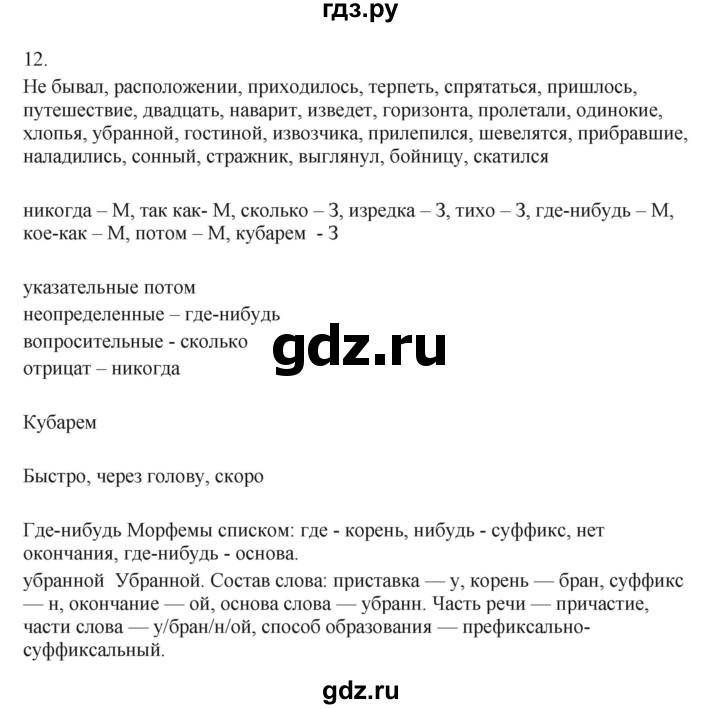 гдз.ру

12.
Не бывал, расположении, приходилось, терпеть, спрятаться, пришлось, путешествие, двадцать, наварит, изведет, горизонта, пролетали, одинокие, хлопья, убранной, гостиной, извозчика, прилепился, шевелятся, прибравшие, наладились, сонный, стражник, выглянул, бойницу, скатился

никогда – М, так как- М, сколько – З, изредка – З, тихо – З, где-нибудь – М, кое-как – М, потом – М, кубарем - З

указательные потом
неопределенные – где-нибудь
вопросительные - сколько
отрицат – никогда

gdz.ru

Кубарем

Быстро, через голову, скоро

Где-нибудь Морфемы списком: где - корень, нибудь - суффикс, нет окончания, где-нибудь - основа.
убранной Убранной. Состав слова: приставка — у, корень — бран, суффикс — н, окончание — ой, основа слова — убранн. Часть речи — причастие, части слова — у/бран/н/ой, способ образования — префиксально-суффиксальный.

gdz.ru